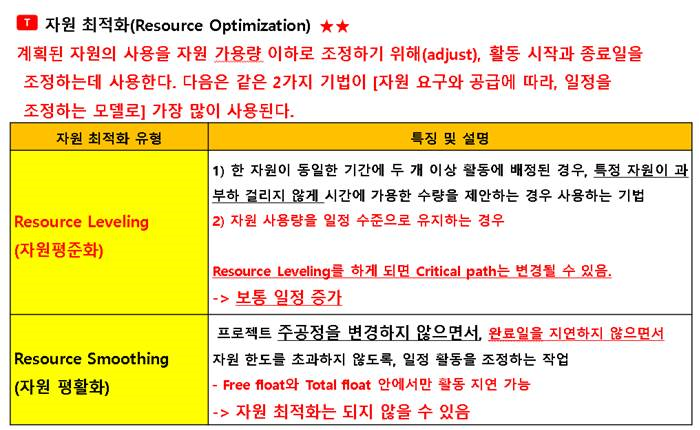 T 자원 최적화(Resource Optimization) ★★

계획된 자원의 사용을 자원 가용량 이하로 조정하기 위해(adjust), 활동 시작과 종료일을 조정하는데 사용한다. 다음은 같은 2가지 기법이 [자원 요구와 공급에 따라, 일정을 조정하는 모델로] 가장 많이 사용된다.

| 자원 최적화 유형 | 특징 및 설명 |
|---|---|
| Resource Leveling (자원평준화) | 1) 한 자원이 동일한 기간에 두 개 이상 활동에 배정된 경우, 특정 자원이 과부하 걸리지 않게 시간에 가용한 수량을 제안하는 경우 사용하는 기법 2) 자원 사용량을 일정 수준으로 유지하는 경우 Resource Leveling를 하게 되면 Critical path는 변경될 수 있음. -> 보통 일정 증가 |
| Resource Smoothing (자원 평활화) | 프로젝트 주공정을 변경하지 않으면서, 완료일을 지연하지 않으면서 자원 한도를 초과하지 않도록, 일정 활동을 조정하는 작업 - Free float와 Total float 안에서만 활동 지연 가능 -> 자원 최적화는 되지 않을 수 있음 |